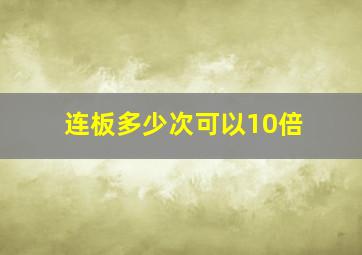 连板多少次可以10倍